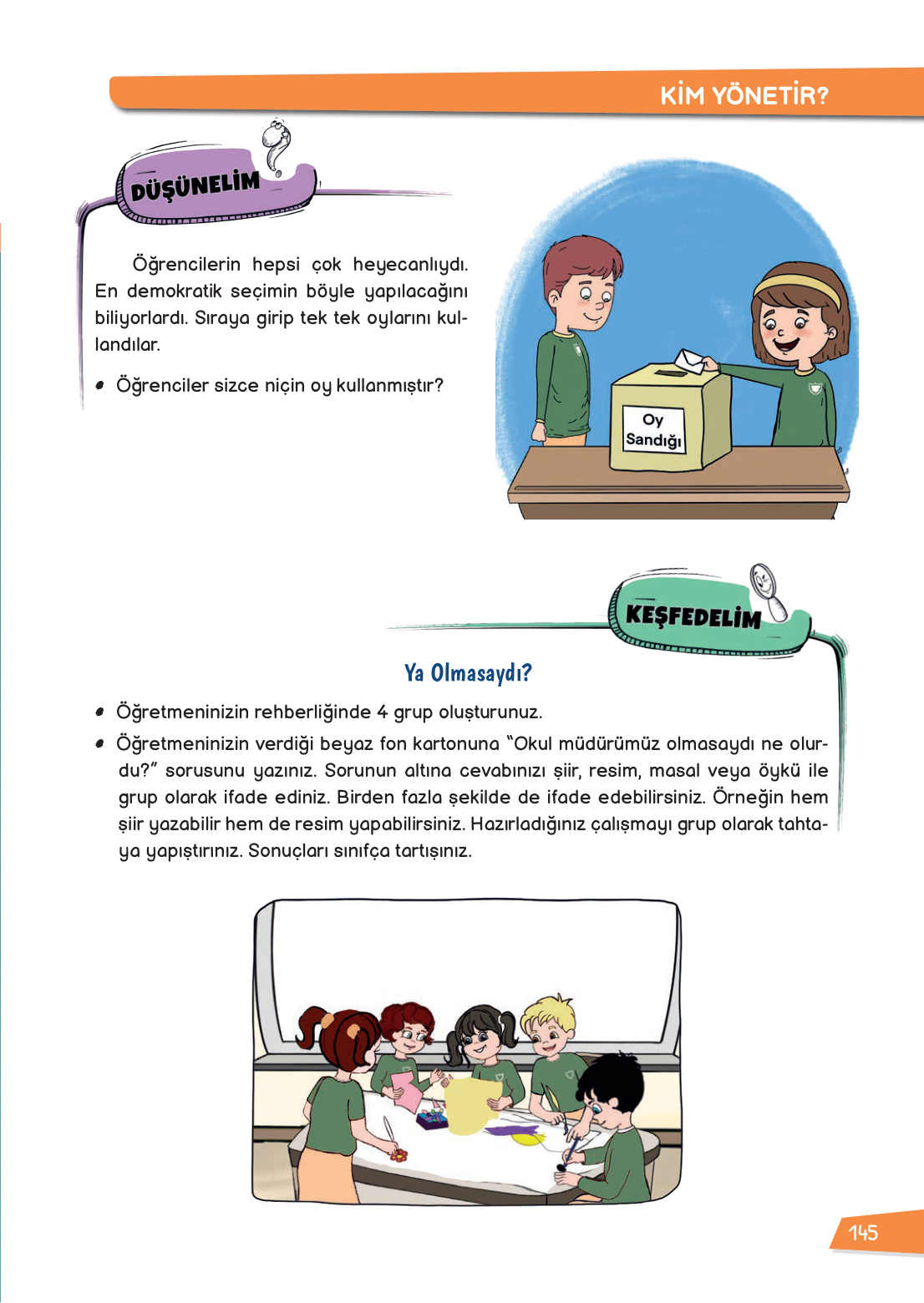 KİM YÖNETİR?

DÜŞÜNELİM

Öğrencilerin hepsi çok heyecanlıydı. En demokratik seçimin böyle yapılacağını biliyorlardı. Sıraya girip tek tek oylarını kullandılar.

• Öğrenciler sizce niçin oy kullanmıştır?

Oy Sandığı

KEŞFEDELİM

Ya Olmasaydı?

• Öğretmeninizin rehberliğinde 4 grup oluşturunuz.

• Öğretmeninizin verdiği beyaz fon kartonuna "Okul müdürümüz olmasaydı ne olurdu?" sorusunu yazınız. Sorunun altına cevabınızı şiir, resim, masal veya öykü ile grup olarak ifade ediniz. Birden fazla şekilde de ifade edebilirsiniz. Örneğin hem şiir yazabilir hem de resim yapabilirsiniz. Hazırladığınız çalışmayı grup olarak tahtaya yapıştırınız. Sonuçları sınıfça tartışınız.

145